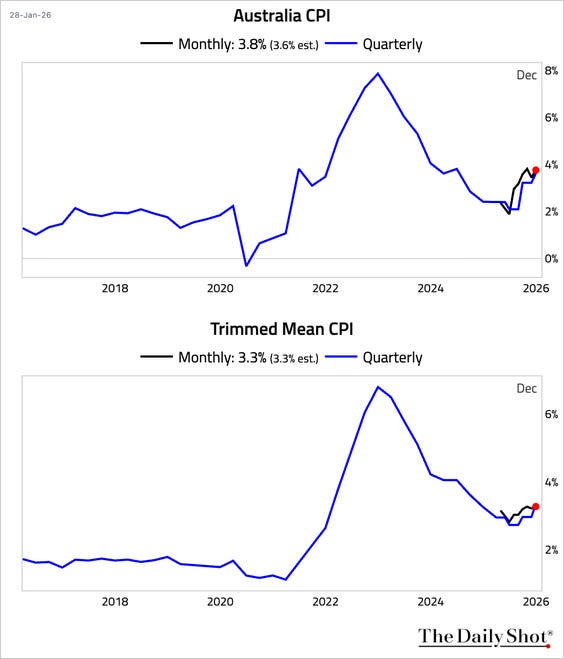 28-Jan-26

Australia CPI

Monthly: 3.8% (3.6% est.) Quarterly

Dec

8%
6%
4%
2%
0%

2018 2020 2022 2024 2026

Trimmed Mean CPI

Monthly: 3.3% (3.3% est.) Quarterly

Dec

6%
4%
2%

2018 2020 2022 2024 2026

The Daily Shot®